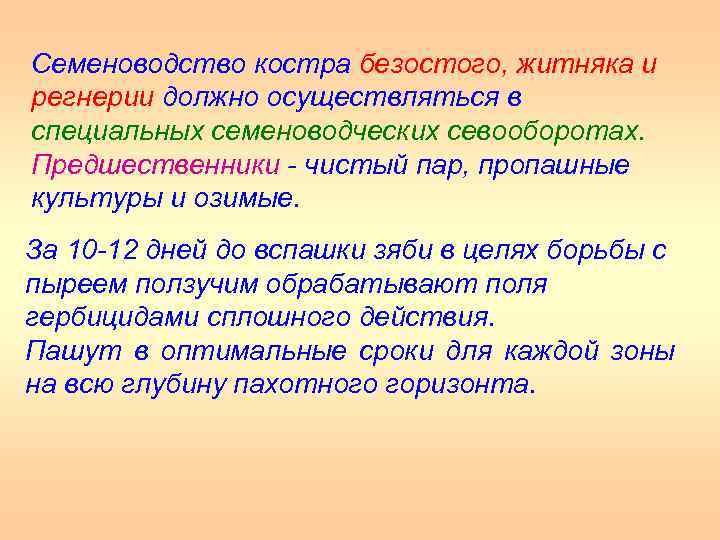 Семеноводство костра безостого, житняка и регнерии должно осуществляться в специальных семеноводческих севооборотах. Предшественники - чистый пар, пропашные культуры и озимые.

За 10-12 дней до вспашки зяби в целях борьбы с пыреем ползучим обрабатывают поля гербицидами сплошного действия.
Пашут в оптимальные сроки для каждой зоны на всю глубину пахотного горизонта.